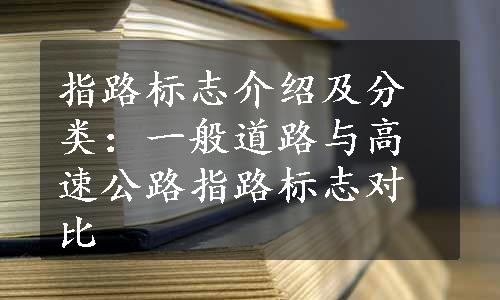 指路标志介绍及分类：一般道路与高速公路指路标志对比